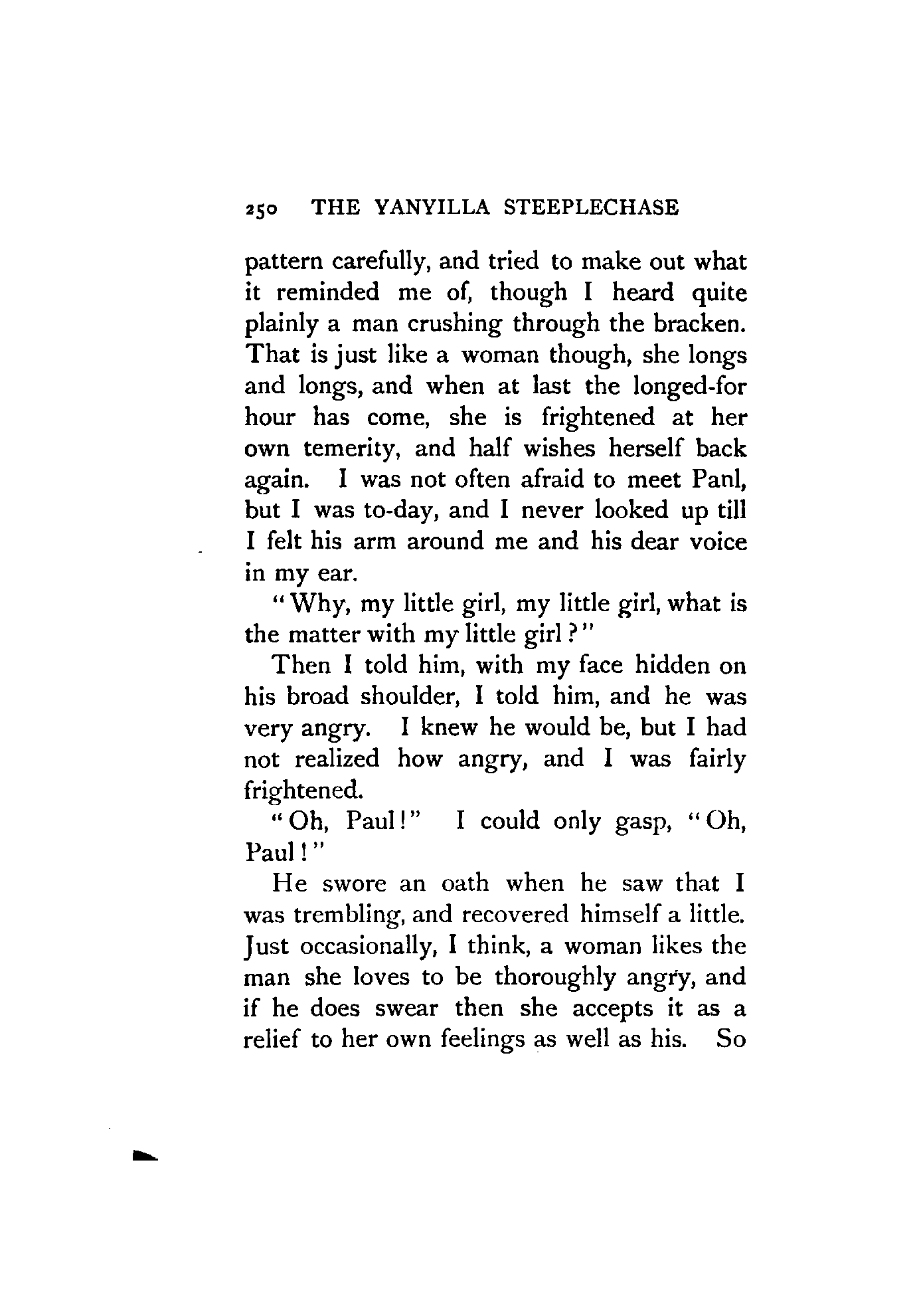 250 THE YANYILLA STEEPLECHASE

pattern carefully, and tried to make out what it reminded me of, though I heard quite plainly a man crushing through the bracken. That is just like a woman though, she longs and longs, and when at last the longed-for hour has come, she is frightened at her own temerity, and half wishes herself back again. I was not often afraid to meet Panl, but I was to-day, and I never looked up till I felt his arm around me and his dear voice in my ear.

"Why, my little girl, my little girl, what is the matter with my little girl?"

Then I told him, with my face hidden on his broad shoulder, I told him, and he was very angry. I knew he would be, but I had not realized how angry, and I was fairly frightened.

"Oh, Paul!" I could only gasp, "Oh, Paul!"

He swore an oath when he saw that I was trembling, and recovered himself a little. Just occasionally, I think, a woman likes the man she loves to be thoroughly angry, and if he does swear then she accepts it as a relief to her own feelings as well as his. So